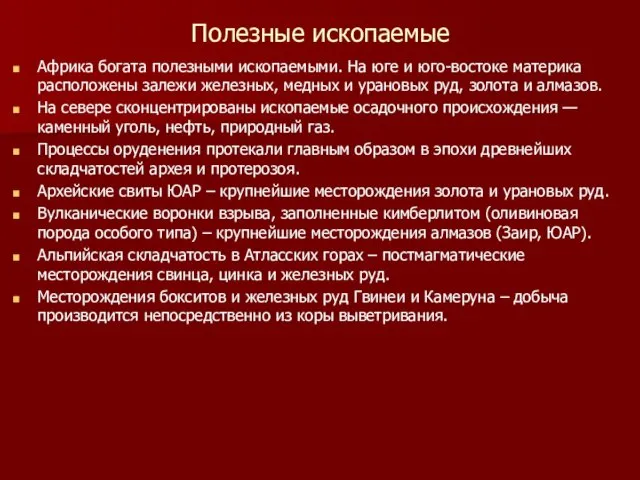 Полезные ископаемые

Африка богата полезными ископаемыми. На юге и юго-востоке материка расположены залежи железных, медных и урановых руд, золота и алмазов.

На севере сконцентрированы ископаемые осадочного происхождения — каменный уголь, нефть, природный газ.

Процессы оруденения протекали главным образом в эпохи древнейших складчатостей архея и протерозоя.

Архейские свиты ЮАР – крупнейшие месторождения золота и урановых руд.

Вулканические воронки взрыва, заполненные кимберлитом (оливиновая порода особого типа) – крупнейшие месторождения алмазов (Заир, ЮАР).

Альпийская складчатость в Атласских горах – постмагматические месторождения свинца, цинка и железных руд.

Месторождения бокситов и железных руд Гвинеи и Камеруна – добыча производится непосредственно из коры выветривания.